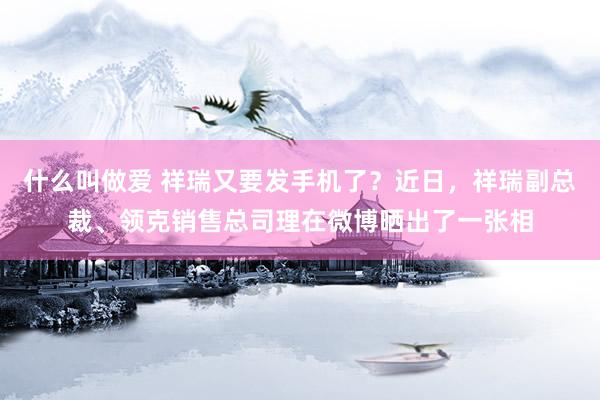 什么叫做爱 祥瑞又要发手机了？近日，祥瑞副总裁、领克销售总司理在微博晒出了一张相